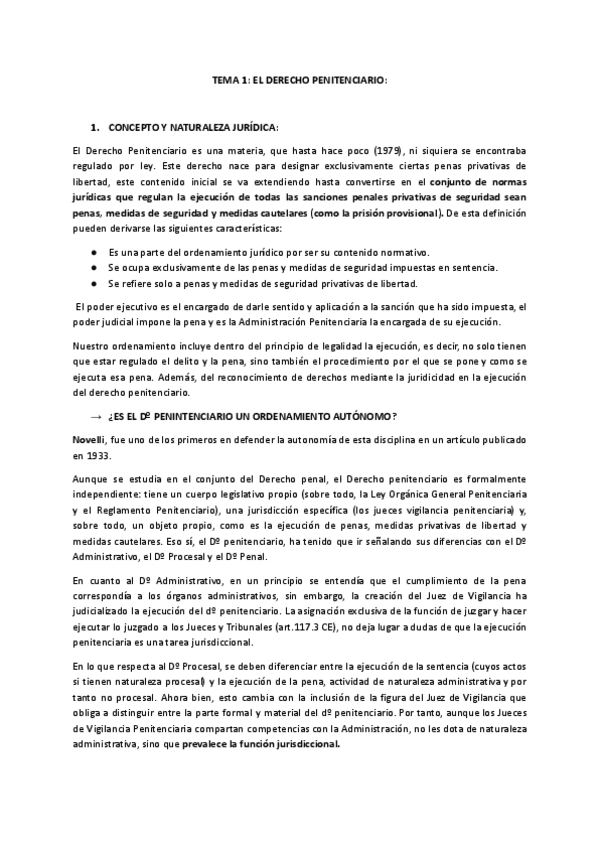 TEMA 1: EL DERECHO PENITENCIARIO:

1. CONCEPTO Y NATURALEZA JURÍDICA:

El Derecho Penitenciario es una materia, que hasta hace poco (1979), ni siquiera se encontraba regulado por ley. Este derecho nace para designar exclusivamente ciertas penas privativas de libertad, este contenido inicial se va extendiendo hasta convertirse en el conjunto de normas jurídicas que regulan la ejecución de todas las sanciones penales privativas de seguridad sean penas, medidas de seguridad y medidas cautelares (como la prisión provisional). De esta definición pueden derivarse las siguientes características:

● Es una parte del ordenamiento jurídico por ser su contenido normativo.
● Se ocupa exclusivamente de las penas y medidas de seguridad impuestas en sentencia.
● Se refiere solo a penas y medidas de seguridad privativas de libertad.

El poder ejecutivo es el encargado de darle sentido y aplicación a la sanción que ha sido impuesta, el poder judicial impone la pena y es la Administración Penitenciaria la encargada de su ejecución.

Nuestro ordenamiento incluye dentro del principio de legalidad la ejecución, es decir, no solo tienen que estar regulado el delito y la pena, sino también el procedimiento por el que se pone y como se ejecuta esa pena. Además, del reconocimiento de derechos mediante la juridicidad en la ejecución del derecho penitenciario.

→ ¿ES EL Dº PENINTENCIARIO UN ORDENAMIENTO AUTÓNOMO?

Novelli, fue uno de los primeros en defender la autonomía de esta disciplina en un artículo publicado en 1933.

Aunque se estudia en el conjunto del Derecho penal, el Derecho penitenciario es formalmente independiente: tiene un cuerpo legislativo propio (sobre todo, la Ley Orgánica General Penitenciaria y el Reglamento Penitenciario), una jurisdicción específica (los jueces vigilancia penitenciaria) y, sobre todo, un objeto propio, como es la ejecución de penas, medidas privativas de libertad y medidas cautelares. Eso sí, el Dº penitenciario, ha tenido que ir señalando sus diferencias con el Dº Administrativo, el Dº Procesal y el Dº Penal.

En cuanto al Dº Administrativo, en un principio se entendía que el cumplimiento de la pena correspondía a los órganos administrativos, sin embargo, la creación del Juez de Vigilancia ha judicializado la ejecución del dº penitenciario. La asignación exclusiva de la función de juzgar y hacer ejecutar lo juzgado a los Jueces y Tribunales (art.117.3 CE), no deja lugar a dudas de que la ejecución penitenciaria es una tarea jurisdiccional.

En lo que respecta al Dº Procesal, se deben diferenciar entre la ejecución de la sentencia (cuyos actos si tienen naturaleza procesal) y la ejecución de la pena, actividad de naturaleza administrativa y por tanto no procesal. Ahora bien, esto cambia con la inclusión de la figura del Juez de Vigilancia que obliga a distinguir entre la parte formal y material del dº penitenciario. Por tanto, aunque los Jueces de Vigilancia Penitenciaria compartan competencias con la Administración, no les dota de naturaleza administrativa, sino que prevalece la función jurisdiccional.